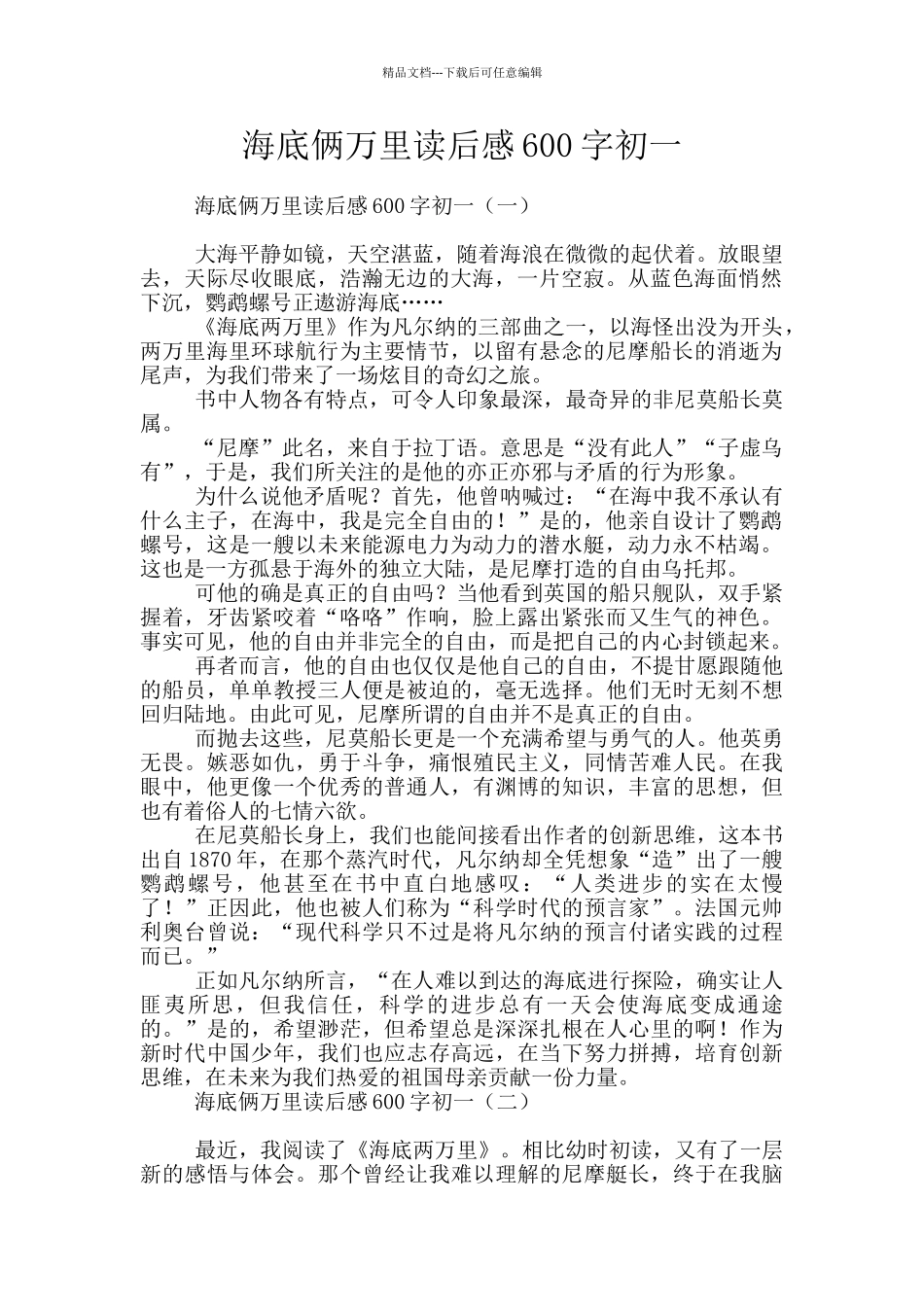 精品文档---下载后可任意编辑

海底俩万里读后感600字初一

海底俩万里读后感600字初一（一）

大海平静如镜，天空湛蓝，随着海浪在微微的起伏着。放眼望去，天际尽收眼底，浩瀚无边的大海，一片空寂。从蓝色海面悄然下沉，鹦鹉螺号正遨游海底……

《海底两万里》作为凡尔纳的三部曲之一，以海怪出没为开头，两万里海里环球航行为主要情节，以留有悬念的尼摩船长的消逝为尾声，为我们带来了一场炫目的奇幻之旅。

书中人物各有特点，可令人印象最深，最奇异的非尼莫船长莫属。

“尼摩”此名，来自于拉丁语。意思是“没有此人”“子虚乌有”，于是，我们所关注的是他的亦正亦邪与矛盾的行为形象。

为什么说他矛盾呢？首先，他曾呐喊过：“在海中我不承认有什么主子，在海中，我是完全自由的！”是的，他亲自设计了鹦鹉螺号，这是一艘以未来能源电力为动力的潜水艇，动力永不枯竭。这也是一方孤悬于海外的独立大陆，是尼摩打造的自由乌托邦。

可他的确是真正的自由吗？当他看到英国的船只舰队，双手紧握着，牙齿紧咬着“咯咯”作响，脸上露出紧张而又生气的神色。事实可见，他的自由并非完全的自由，而是把自己的内心封锁起来。

再者而言，他的自由也仅仅是他自己的自由，不提甘愿跟随他的船员，单单教授三人便是被迫的，毫无选择。他们无时无刻不想回归陆地。由此可见，尼摩所谓的自由并不是真正的自由。

而抛去这些，尼莫船长更是一个充满希望与勇气的人。他英勇无畏。嫉恶如仇，勇于斗争，痛恨殖民主义，同情苦难人民。在我眼中，他更像一个优秀的普通人，有渊博的知识，丰富的思想，但也有着俗人的七情六欲。

在尼莫船长身上，我们也能间接看出作者的创新思维，这本书出自1870年，在那个蒸汽时代，凡尔纳却全凭想象“造”出了一艘鹦鹉螺号，他甚至在书中直白地感叹：“人类进步的实在太慢了！”正因此，他也被人们称为“科学时代的预言家”。法国元帅利奥台曾说：“现代科学只不过是将凡尔纳的预言付诸实践的过程而已。”

正如凡尔纳所言，“在人难以到达的海底进行探险，确实让人匪夷所思，但我信任，科学的进步总有一天会使海底变成通途的。”是的，希望渺茫，但希望总是深深扎根在人心里的啊！作为新时代中国少年，我们也应志存高远，在当下努力拼搏，培育创新思维，在未来为我们热爱的祖国母亲贡献一份力量。

海底俩万里读后感600字初一（二）

最近，我阅读了《海底两万里》。相比幼时初读，又有了一层新的感悟与体会。那个曾经让我难以理解的尼摩艇长，终于在我脑